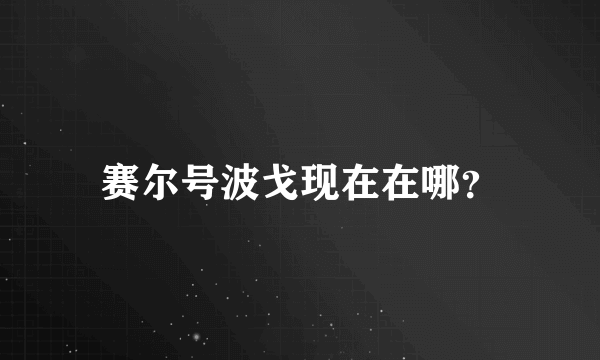 赛尔号波戈现在在哪?